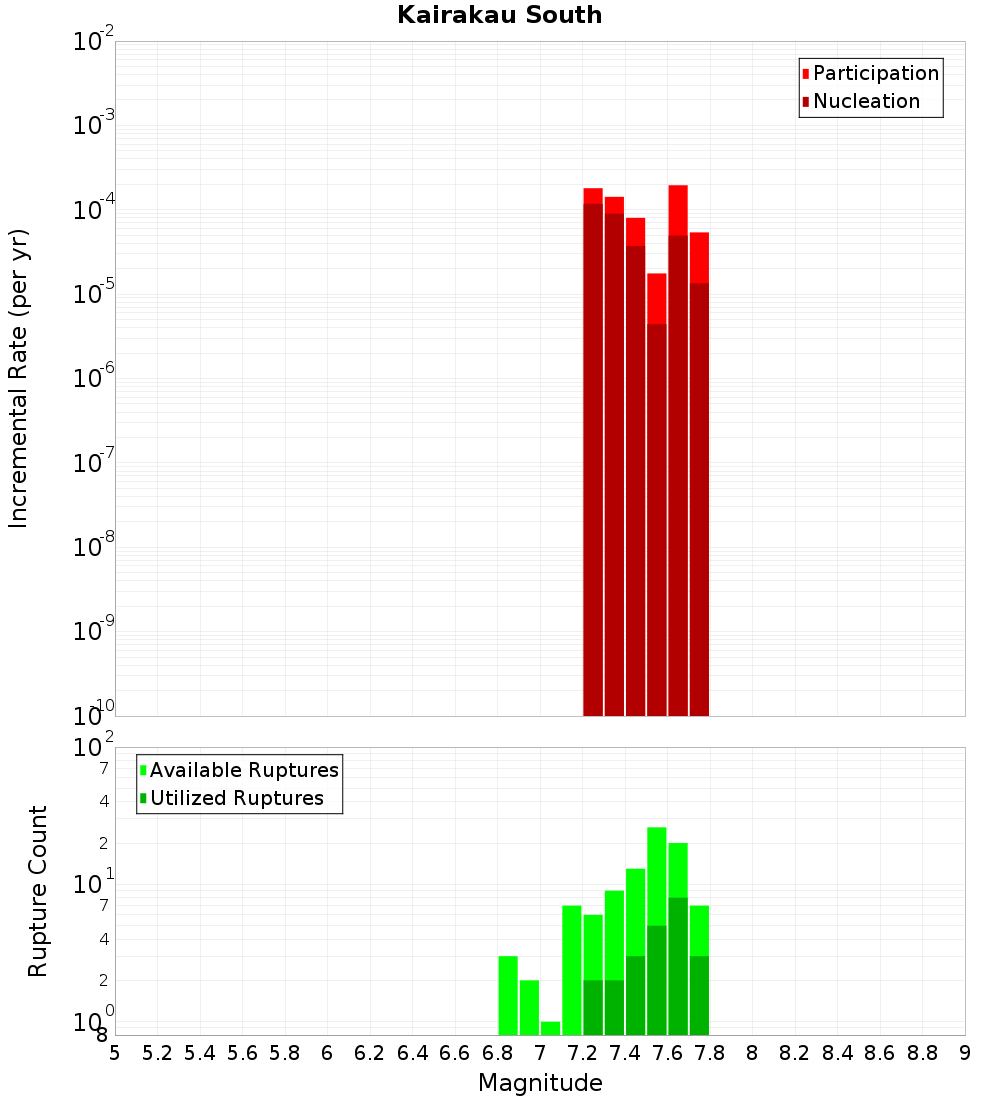 Kairakau South

Participation
Nucleation

Incremental Rate (per yr)

$10^{-2}$
$10^{-3}$
$10^{-4}$
$10^{-5}$
$10^{-6}$
$10^{-7}$
$10^{-8}$
$10^{-9}$
$10^{-10}$

Available Ruptures
Utilized Ruptures

Rupture Count

$10^{2}$
7
4
2
$10^{1}$
7
4
2
$10^{0}$
8

5 5.2 5.4 5.6 5.8 6 6.2 6.4 6.6 6.8 7 7.2 7.4 7.6 7.8 8 8.2 8.4 8.6 8.8 9

Magnitude